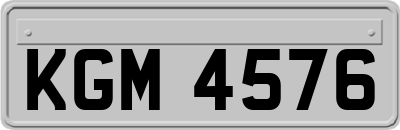 KGM 4576